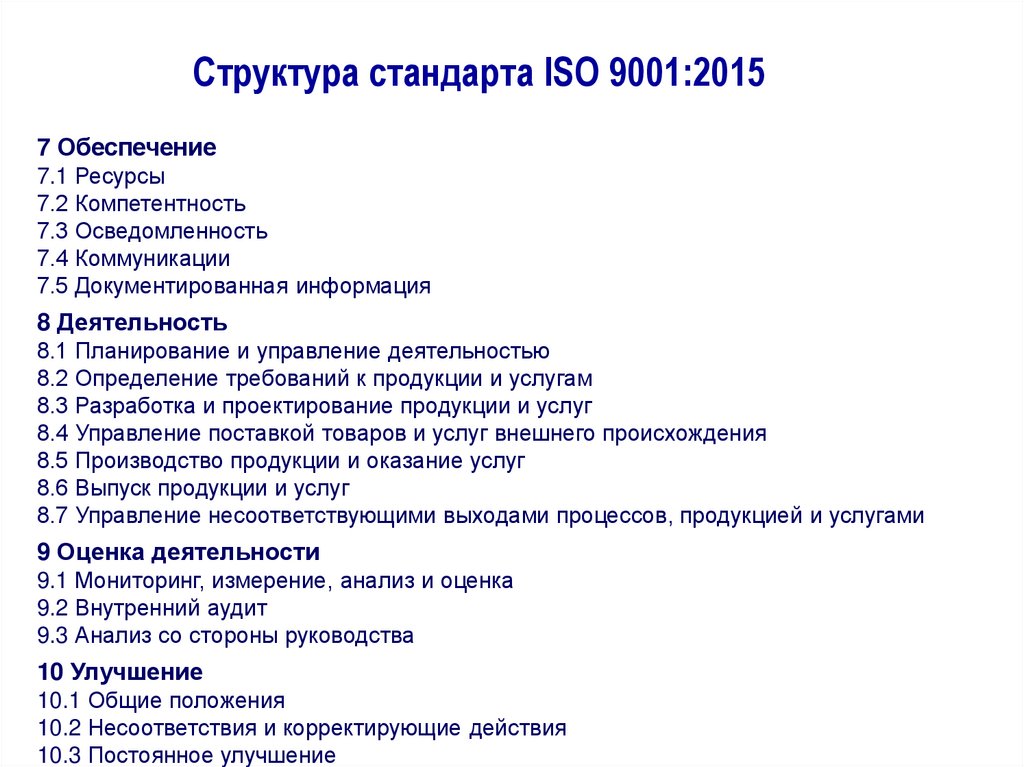 Структура стандарта ISO 9001:2015

7 Обеспечение
7.1 Ресурсы
7.2 Компетентность
7.3 Осведомленность
7.4 Коммуникации
7.5 Документированная информация

8 Деятельность
8.1 Планирование и управление деятельностью
8.2 Определение требований к продукции и услугам
8.3 Разработка и проектирование продукции и услуг
8.4 Управление поставкой товаров и услуг внешнего происхождения
8.5 Производство продукции и оказание услуг
8.6 Выпуск продукции и услуг
8.7 Управление несоответствующими выходами процессов, продукцией и услугами

9 Оценка деятельности
9.1 Мониторинг, измерение, анализ и оценка
9.2 Внутренний аудит
9.3 Анализ со стороны руководства

10 Улучшение
10.1 Общие положения
10.2 Несоответствия и корректирующие действия
10.3 Постоянное улучшение